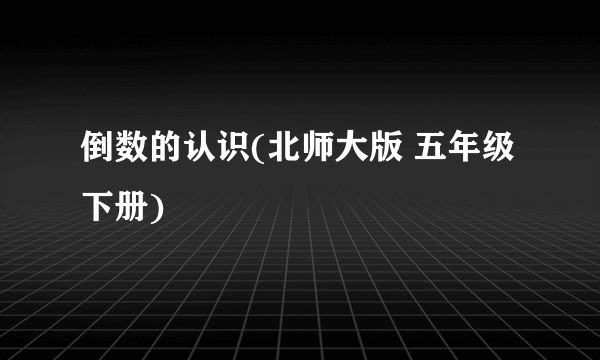 倒数的认识(北师大版 五年级下册)